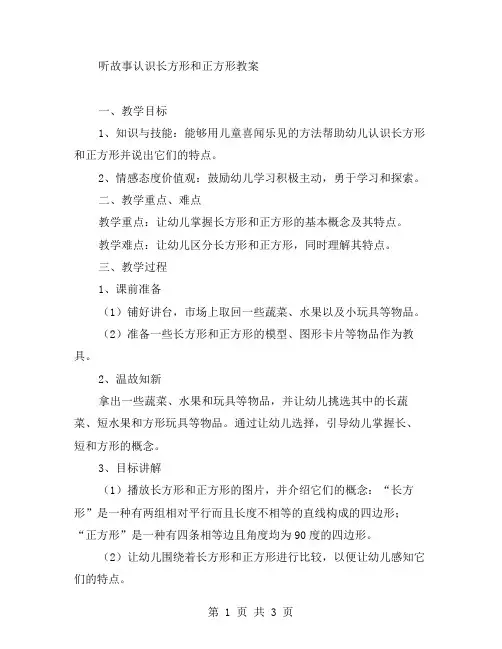 听故事认识长方形和正方形教案

一、教学目标

1、知识与技能：能够用儿童喜闻乐见的方法帮助幼儿认识长方形和正方形并说出它们的特点。

2、情感态度价值观：鼓励幼儿学习积极主动，勇于学习和探索。

二、教学重点、难点

教学重点：让幼儿掌握长方形和正方形的基本概念及其特点。

教学难点：让幼儿区分长方形和正方形，同时理解其特点。

三、教学过程

1、课前准备

（1）铺好讲台，市场上取回一些蔬菜、水果以及小玩具等物品。

（2）准备一些长方形和正方形的模型、图形卡片等物品作为教具。

2、温故知新

拿出一些蔬菜、水果和玩具等物品，并让幼儿挑选其中的长蔬菜、短水果和方形玩具等物品。通过让幼儿选择，引导幼儿掌握长、短和方形的概念。

3、目标讲解

（1）播放长方形和正方形的图片，并介绍它们的概念：“长方形”是一种有两组相对平行而且长度不相等的直线构成的四边形；“正方形”是一种有四条相等边且角度均为90度的四边形。

（2）让幼儿围绕着长方形和正方形进行比较，以便让幼儿感知它们的特点。

第 1 页 共 3 页